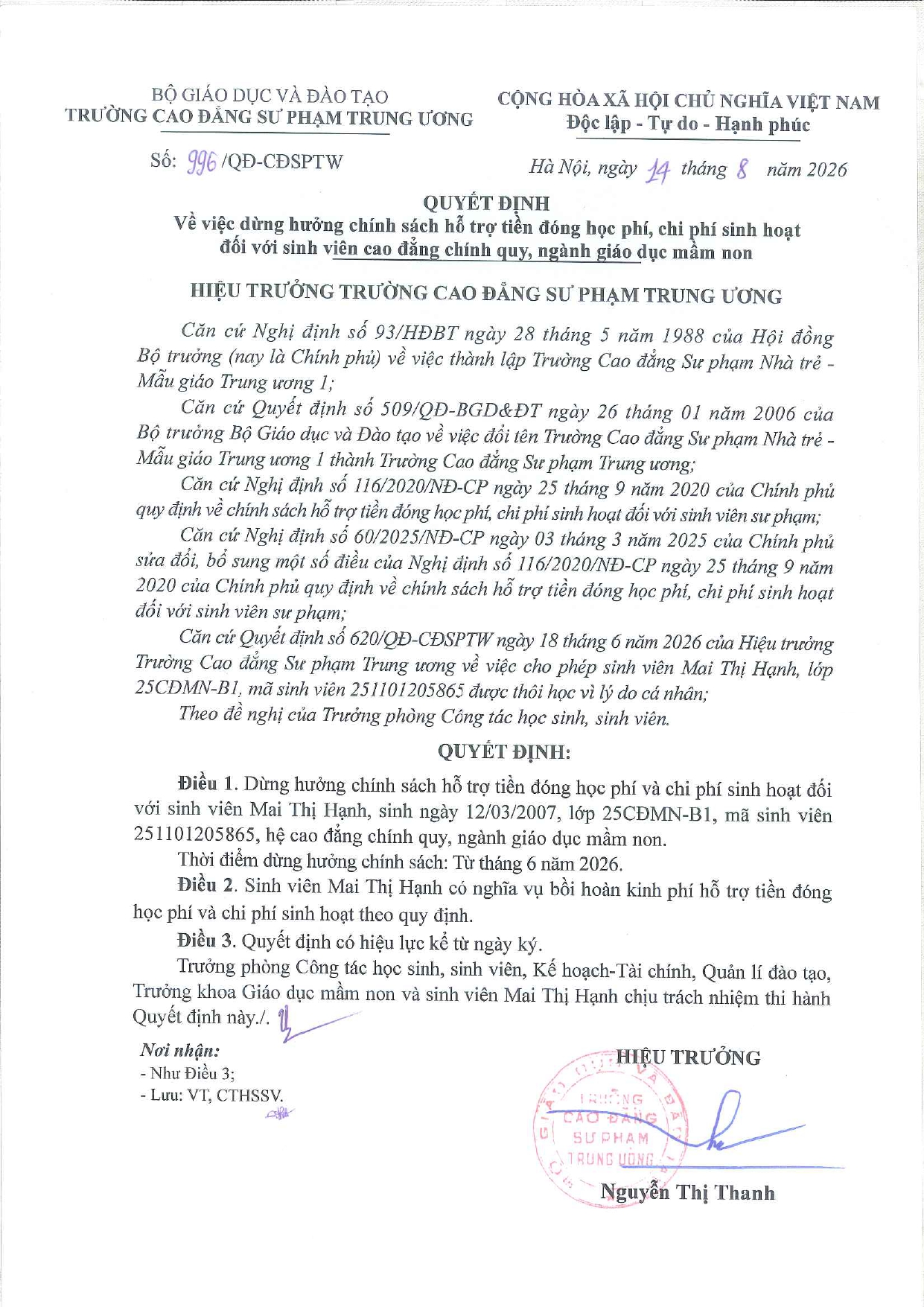 BỘ GIÁO DỤC VÀ ĐÀO TẠO
TRƯỜNG CAO ĐẲNG SƯ PHẠM TRUNG ƯƠNG

CỘNG HÒA XÃ HỘI CHỦ NGHĨA VIỆT NAM
Độc lập - Tự do - Hạnh phúc

Số: 996 /QĐ-CĐSPTW

Hà Nội, ngày 14 tháng 8 năm 2026

QUYẾT ĐỊNH
Về việc dừng hưởng chính sách hỗ trợ tiền đóng học phí, chi phí sinh hoạt đối với sinh viên cao đẳng chính quy, ngành giáo dục mầm non

HIỆU TRƯỞNG TRƯỜNG CAO ĐẲNG SƯ PHẠM TRUNG ƯƠNG

Căn cứ Nghị định số 93/HĐBT ngày 28 tháng 5 năm 1988 của Hội đồng Bộ trưởng (nay là Chính phủ) về việc thành lập Trường Cao đẳng Sư phạm Nhà trẻ - Mẫu giáo Trung ương 1;

Căn cứ Quyết định số 509/QĐ-BGD&ĐT ngày 26 tháng 01 năm 2006 của Bộ trưởng Bộ Giáo dục và Đào tạo về việc đổi tên Trường Cao đẳng Sư phạm Nhà trẻ - Mẫu giáo Trung ương 1 thành Trường Cao đẳng Sư phạm Trung ương;

Căn cứ Nghị định số 116/2020/NĐ-CP ngày 25 tháng 9 năm 2020 của Chính phủ quy định về chính sách hỗ trợ tiền đóng học phí, chi phí sinh hoạt đối với sinh viên sư phạm;

Căn cứ Nghị định số 60/2025/NĐ-CP ngày 03 tháng 3 năm 2025 của Chính phủ sửa đổi, bổ sung một số điều của Nghị định số 116/2020/NĐ-CP ngày 25 tháng 9 năm 2020 của Chính phủ quy định về chính sách hỗ trợ tiền đóng học phí, chi phí sinh hoạt đối với sinh viên sư phạm;

Căn cứ Quyết định số 620/QĐ-CĐSPTW ngày 18 tháng 6 năm 2026 của Hiệu trưởng Trường Cao đẳng Sư phạm Trung ương về việc cho phép sinh viên Mai Thị Hạnh, lớp 25CĐMN-B1, mã sinh viên 251101205865 được thôi học vì lý do cá nhân;

Theo đề nghị của Trưởng phòng Công tác học sinh, sinh viên.

QUYẾT ĐỊNH:

Điều 1. Dừng hưởng chính sách hỗ trợ tiền đóng học phí và chi phí sinh hoạt đối với sinh viên Mai Thị Hạnh, sinh ngày 12/03/2007, lớp 25CĐMN-B1, mã sinh viên 251101205865, hệ cao đẳng chính quy, ngành giáo dục mầm non.

Thời điểm dừng hưởng chính sách: Từ tháng 6 năm 2026.

Điều 2. Sinh viên Mai Thị Hạnh có nghĩa vụ bồi hoàn kinh phí hỗ trợ tiền đóng học phí và chi phí sinh hoạt theo quy định.

Điều 3. Quyết định có hiệu lực kể từ ngày ký.

Trưởng phòng Công tác học sinh, sinh viên, Kế hoạch-Tài chính, Quản lí đào tạo, Trưởng khoa Giáo dục mầm non và sinh viên Mai Thị Hạnh chịu trách nhiệm thi hành Quyết định này./.

Nơi nhận:
- Như Điều 3;
- Lưu: VT, CTHSSV.

HIỆU TRƯỞNG

TRƯỜNG CAO ĐẲNG SƯ PHẠM TRUNG ƯƠNG

Nguyễn Thị Thanh